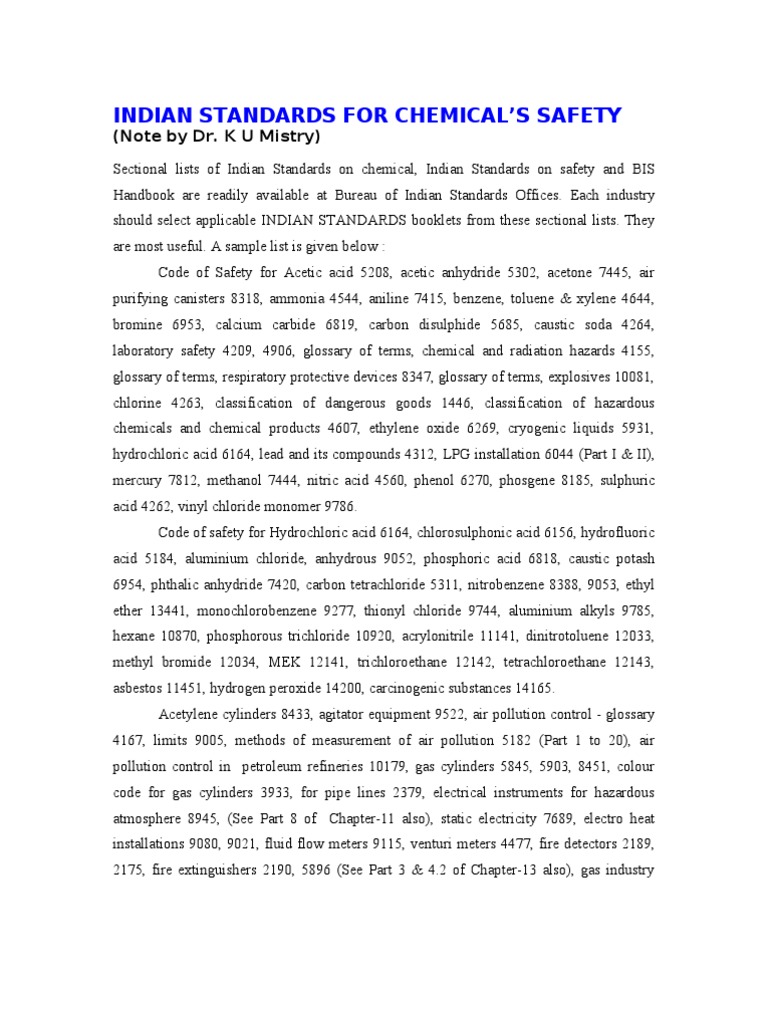 INDIAN STANDARDS FOR CHEMICAL'S SAFETY
(Note by Dr. K U Mistry)

Sectional lists of Indian Standards on chemical, Indian Standards on safety and BIS Handbook are readily available at Bureau of Indian Standards Offices. Each industry should select applicable INDIAN STANDARDS booklets from these sectional lists. They are most useful. A sample list is given below :

Code of Safety for Acetic acid 5208, acetic anhydride 5302, acetone 7445, air purifying canisters 8318, ammonia 4544, aniline 7415, benzene, toluene & xylene 4644, bromine 6953, calcium carbide 6819, carbon disulphide 5685, caustic soda 4264, laboratory safety 4209, 4906, glossary of terms, chemical and radiation hazards 4155, glossary of terms, respiratory protective devices 8347, glossary of terms, explosives 10081, chlorine 4263, classification of dangerous goods 1446, classification of hazardous chemicals and chemical products 4607, ethylene oxide 6269, cryogenic liquids 5931, hydrochloric acid 6164, lead and its compounds 4312, LPG installation 6044 (Part I & II), mercury 7812, methanol 7444, nitric acid 4560, phenol 6270, phosgene 8185, sulphuric acid 4262, vinyl chloride monomer 9786.

Code of safety for Hydrochloric acid 6164, chlorosulphonic acid 6156, hydrofluoric acid 5184, aluminium chloride, anhydrous 9052, phosphoric acid 6818, caustic potash 6954, phthalic anhydride 7420, carbon tetrachloride 5311, nitrobenzene 8388, 9053, ethyl ether 13441, monochlorobenzene 9277, thionyl chloride 9744, aluminium alkyls 9785, hexane 10870, phosphorous trichloride 10920, acrylonitrile 11141, dinitrotoluene 12033, methyl bromide 12034, MEK 12141, trichloroethane 12142, tetrachloroethane 12143, asbestos 11451, hydrogen peroxide 14200, carcinogenic substances 14165.

Acetylene cylinders 8433, agitator equipment 9522, air pollution control - glossary 4167, limits 9005, methods of measurement of air pollution 5182 (Part 1 to 20), air pollution control in petroleum refineries 10179, gas cylinders 5845, 5903, 8451, colour code for gas cylinders 3933, for pipe lines 2379, electrical instruments for hazardous atmosphere 8945, (See Part 8 of Chapter-11 also), static electricity 7689, electro heat installations 9080, 9021, fluid flow meters 9115, venturi meters 4477, fire detectors 2189, 2175, fire extinguishers 2190, 5896 (See Part 3 & 4.2 of Chapter-13 also), gas industry